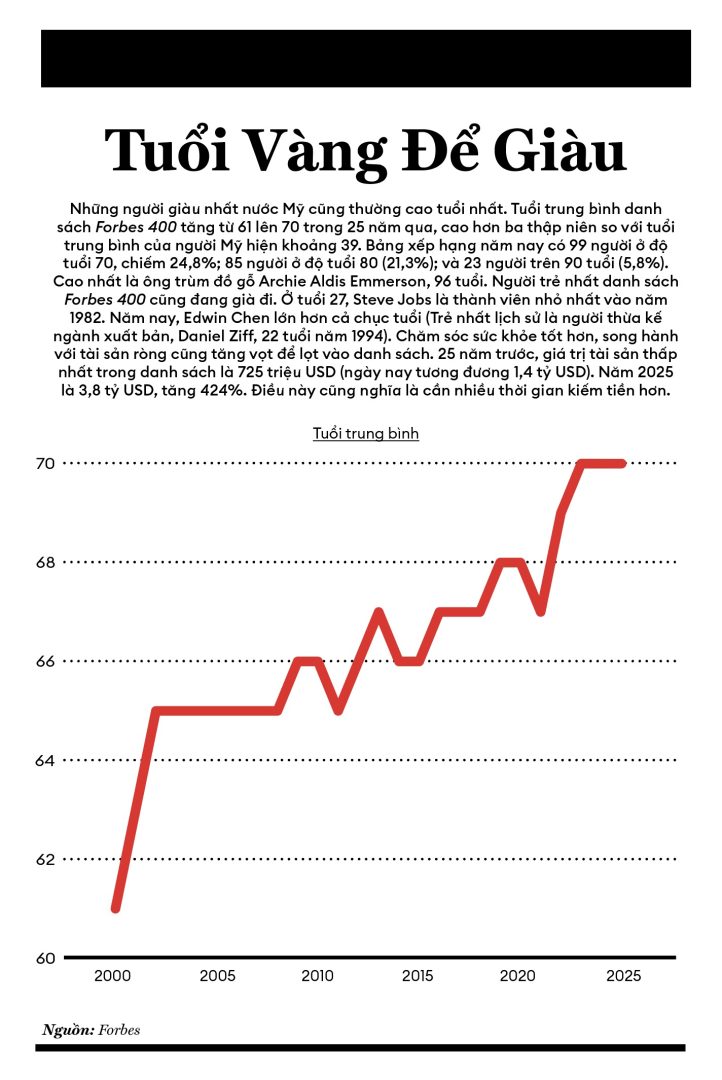 Tuổi Vàng Để Giàu

Những người giàu nhất nước Mỹ cũng thường cao tuổi nhất. Tuổi trung bình danh sách Forbes 400 tăng từ 61 lên 70 trong 25 năm qua, cao hơn ba thập niên so với tuổi trung bình của người Mỹ hiện khoảng 39. Bảng xếp hạng năm nay có 99 người ở độ tuổi 70, chiếm 24,8%; 85 người ở độ tuổi 80 (21,3%); và 23 người trên 90 tuổi (5,8%). Cao nhất là ông trùm đồ gỗ Archie Aldis Emmerson, 96 tuổi. Người trẻ nhất danh sách Forbes 400 cũng đang già đi. Ở tuổi 27, Steve Jobs là thành viên nhỏ nhất vào năm 1982. Năm nay, Edwin Chen lớn hơn cả chục tuổi (Trẻ nhất lịch sử là người thừa kế ngành xuất bản, Daniel Ziff, 22 tuổi năm 1994). Chăm sóc sức khỏe tốt hơn, song hành với tài sản ròng cũng tăng vọt để lọt vào danh sách. 25 năm trước, giá trị tài sản thấp nhất trong danh sách là 725 triệu USD (ngày nay tương đương 1,4 tỷ USD). Năm 2025 là 3,8 tỷ USD, tăng 424%. Điều này cũng nghĩa là cần nhiều thời gian kiếm tiền hơn.

Tuổi trung bình

70
68
66
64
62
60

2000 2005 2010 2015 2020 2025

Nguồn: Forbes